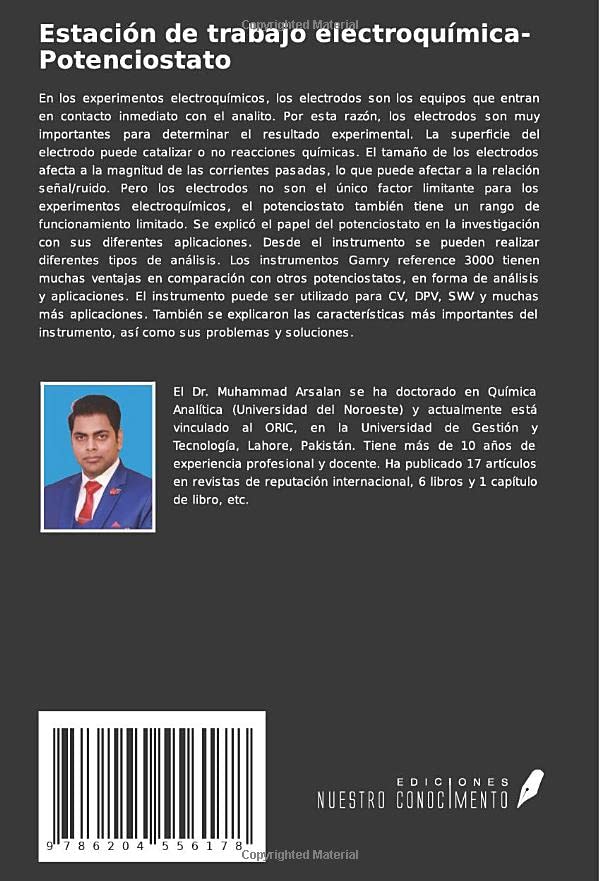 Copyrighted Material

Estación de trabajo electroquímica-Potenciostato

En los experimentos electroquímicos, los electrodos son los equipos que entran en contacto inmediato con el analito. Por esta razón, los electrodos son muy importantes para determinar el resultado experimental. La superficie del electrodo puede catalizar o no reacciones químicas. El tamaño de los electrodos afecta a la magnitud de las corrientes pasadas, lo que puede afectar a la relación señal/ruido. Pero los electrodos no son el único factor limitante para los experimentos electroquímicos, el potenciostato también tiene un rango de funcionamiento limitado. Se explicó el papel del potenciostato en la investigación con sus diferentes aplicaciones. Desde el instrumento se pueden realizar diferentes tipos de análisis. Los instrumentos Gamry reference 3000 tienen muchas ventajas en comparación con otros potenciostatos, en forma de análisis y aplicaciones. El instrumento puede ser utilizado para CV, DPV, SWV y muchas más aplicaciones. También se explicaron las características más importantes del instrumento, así como sus problemas y soluciones.

El Dr. Muhammad Arsalan se ha doctorado en Química Analítica (Universidad del Noroeste) y actualmente está vinculado al ORIC, en la Universidad de Gestión y Tecnología, Lahore, Pakistán. Tiene más de 10 años de experiencia profesional y docente. Ha publicado 17 artículos en revistas de reputación internacional, 6 libros y 1 capítulo de libro, etc.

9 786204 556178

EDICIONES
NUESTRO CONOCIMIENTO

Copyrighted Material